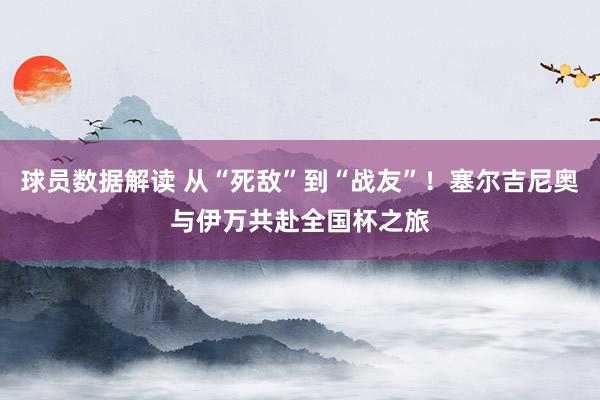 球员数据解读 从“死敌”到“战友”！塞尔吉尼奥与伊万共赴全国杯之旅